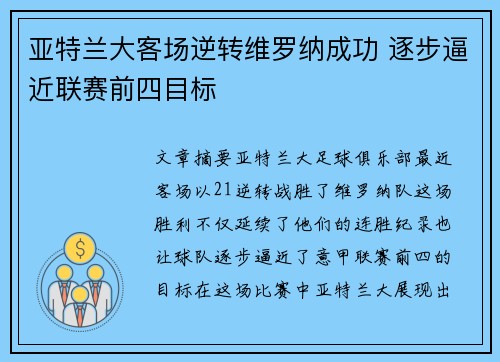 亚特兰大客场逆转维罗纳成功 逐步逼近联赛前四目标

文章摘要亚特兰大足球俱乐部最近客场以21逆转战胜了维罗纳队这场胜利不仅延续了他们的连胜纪录也让球队逐步逼近了意甲联赛前四的目标在这场比赛中亚特兰大展现出

$